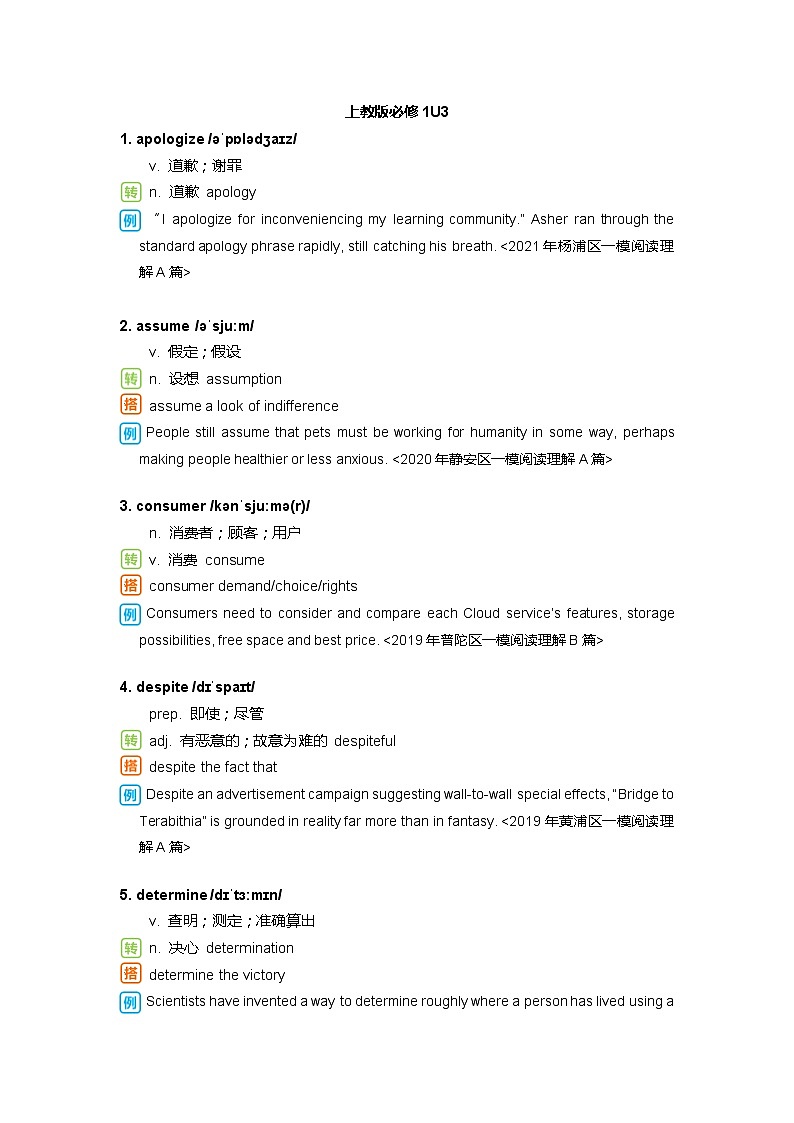 上教版必修 1U3

1. apologize /əˈpɒlədʒaɪz/

v. 道歉；谢罪

转 n. 道歉 apology

例 "I apologize for inconveniencing my learning community." Asher ran through the standard apology phrase rapidly, still catching his breath. <2021 年杨浦区一模阅读理解 A 篇>

2. assume /əˈsjuːm/

v. 假定；假设

转 n. 设想 assumption

搭 assume a look of indifference

例 People still assume that pets must be working for humanity in some way, perhaps making people healthier or less anxious. <2020 年静安区一模阅读理解 A 篇>

3. consumer /kənˈsjuːmə(r)/

n. 消费者；顾客；用户

转 v. 消费 consume

搭 consumer demand/choice/rights

例 Consumers need to consider and compare each Cloud service's features, storage possibilities, free space and best price. <2019 年普陀区一模阅读理解 B 篇>

4. despite /dɪˈspaɪt/

prep. 即使；尽管

转 adj. 有恶意的；故意为难的 despiteful

搭 despite the fact that

例 Despite an advertisement campaign suggesting wall-to-wall special effects, "Bridge to Terabithia" is grounded in reality far more than in fantasy. <2019 年黄浦区一模阅读理解 A 篇>

5. determine /dɪˈtɜːmɪn/

v. 查明；测定；准确算出

转 n. 决心 determination

搭 determine the victory

例 Scientists have invented a way to determine roughly where a person has lived using a